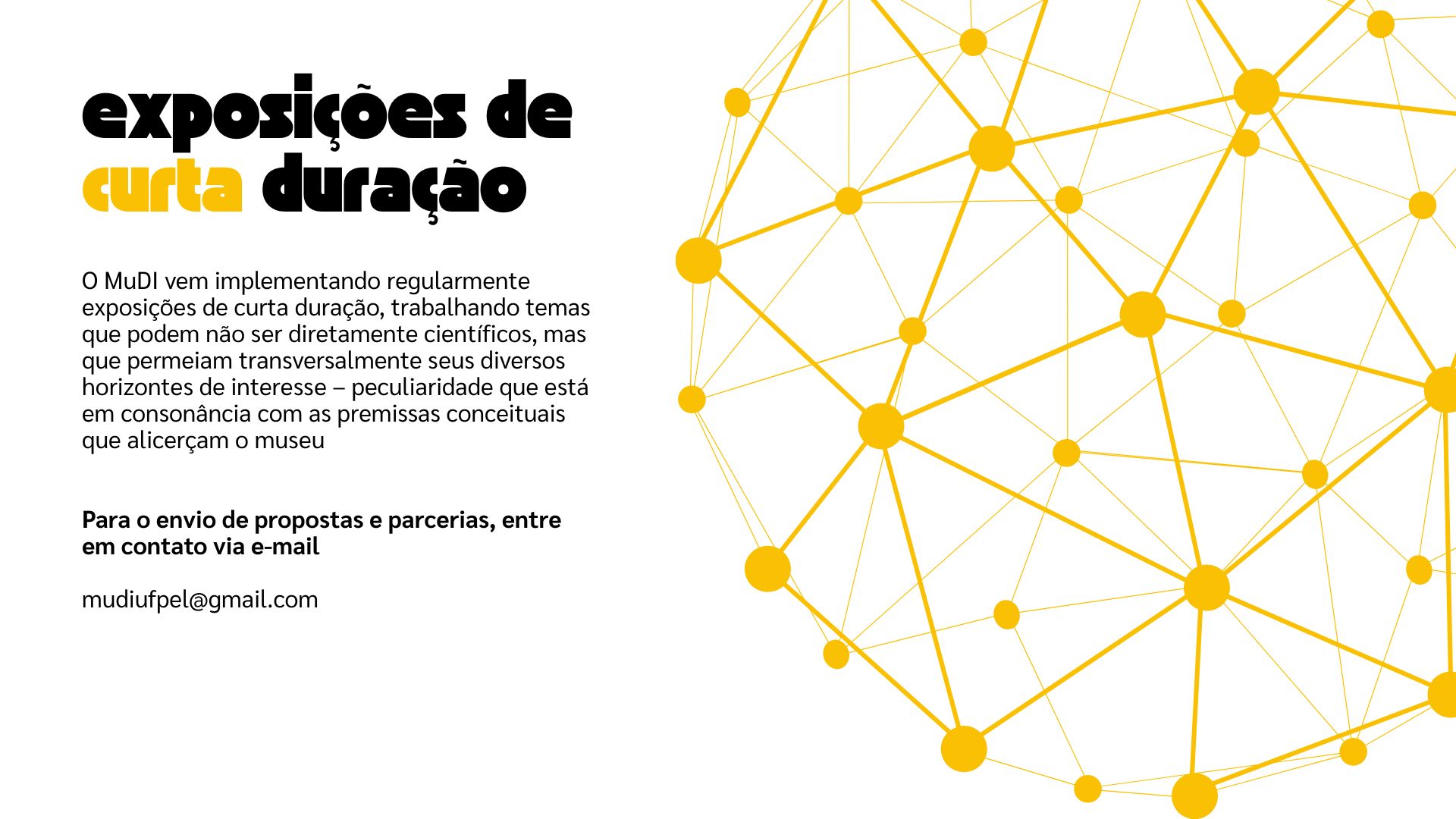 exposições de
curta duração

O MuDI vem implementando regularmente exposições de curta duração, trabalhando temas que podem não ser diretamente científicos, mas que permeiam transversalmente seus diversos horizontes de interesse – peculiaridade que está em consonância com as premissas conceituais que alicerçam o museu

Para o envio de propostas e parcerias, entre em contato via e-mail

mudiufpel@gmail.com